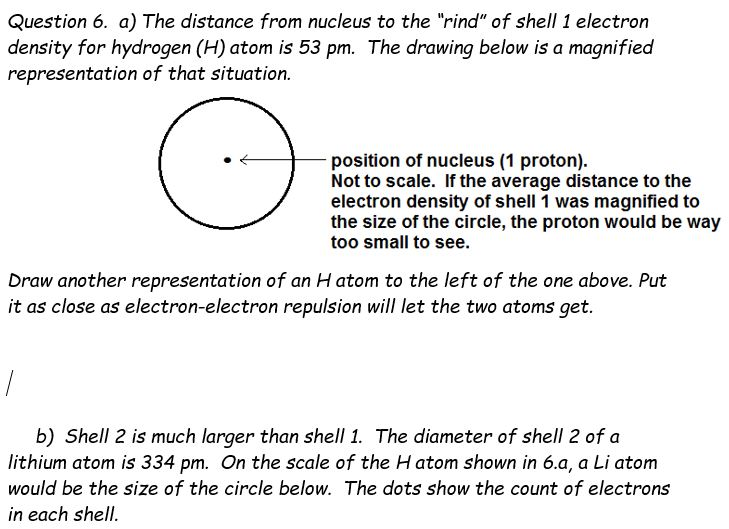 Question 6. a) The distance from nucleus to the "rind" of shell 1 electron density for hydrogen (H) atom is 53 pm. The drawing below is a magnified representation of that situation.

position of nucleus (1 proton).
Not to scale. If the average distance to the electron density of shell 1 was magnified to the size of the circle, the proton would be way too small to see.

Draw another representation of an H atom to the left of the one above. Put it as close as electron-electron repulsion will let the two atoms get.

b) Shell 2 is much larger than shell 1. The diameter of shell 2 of a lithium atom is 334 pm. On the scale of the H atom shown in 6.a, a Li atom would be the size of the circle below. The dots show the count of electrons in each shell.